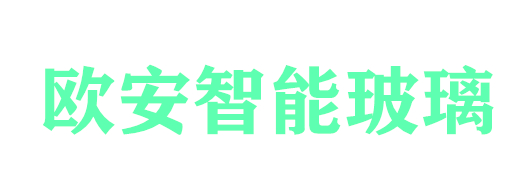 欧安智能玻璃